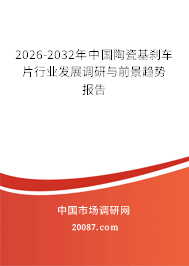 2026-2032年中国陶瓷基刹车片行业发展调研与前景趋势报告

中国市场调研网

20087.com